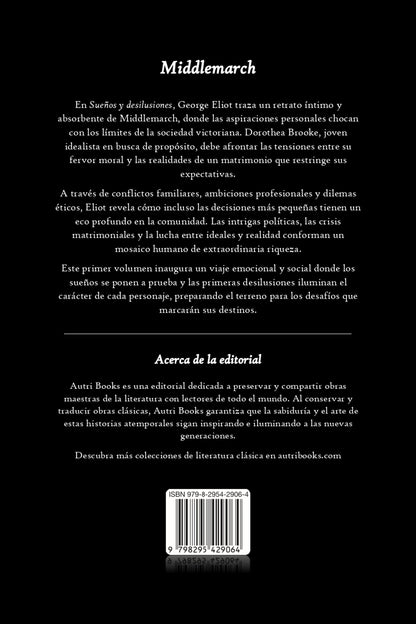 Middlemarch

En Sueños y desilusiones, George Eliot traza un retrato íntimo y absorbente de Middlemarch, donde las aspiraciones personales chocan con los límites de la sociedad victoriana. Dorothea Brooke, joven idealista en busca de propósito, debe afrontar las tensiones entre su fervor moral y las realidades de un matrimonio que restringe sus expectativas.

A través de conflictos familiares, ambiciones profesionales y dilemas éticos, Eliot revela cómo incluso las decisiones más pequeñas tienen un eco profundo en la comunidad. Las intrigas políticas, las crisis matrimoniales y la lucha entre ideales y realidad conforman un mosaico humano de extraordinaria riqueza.

Este primer volumen inaugura un viaje emocional y social donde los sueños se ponen a prueba y las primeras desilusiones iluminan el carácter de cada personaje, preparando el terreno para los desafíos que marcarán sus destinos.

Acerca de la editorial

Autri Books es una editorial dedicada a preservar y compartir obras maestras de la literatura con lectores de todo el mundo. Al conservar y traducir obras clásicas, Autri Books garantiza que la sabiduría y el arte de estas historias atemporales sigan inspirando e iluminando a las nuevas generaciones.

Descubra más colecciones de literatura clásica en autribooks.com

ISBN 979-8-2954-2906-4

9 798295 429064